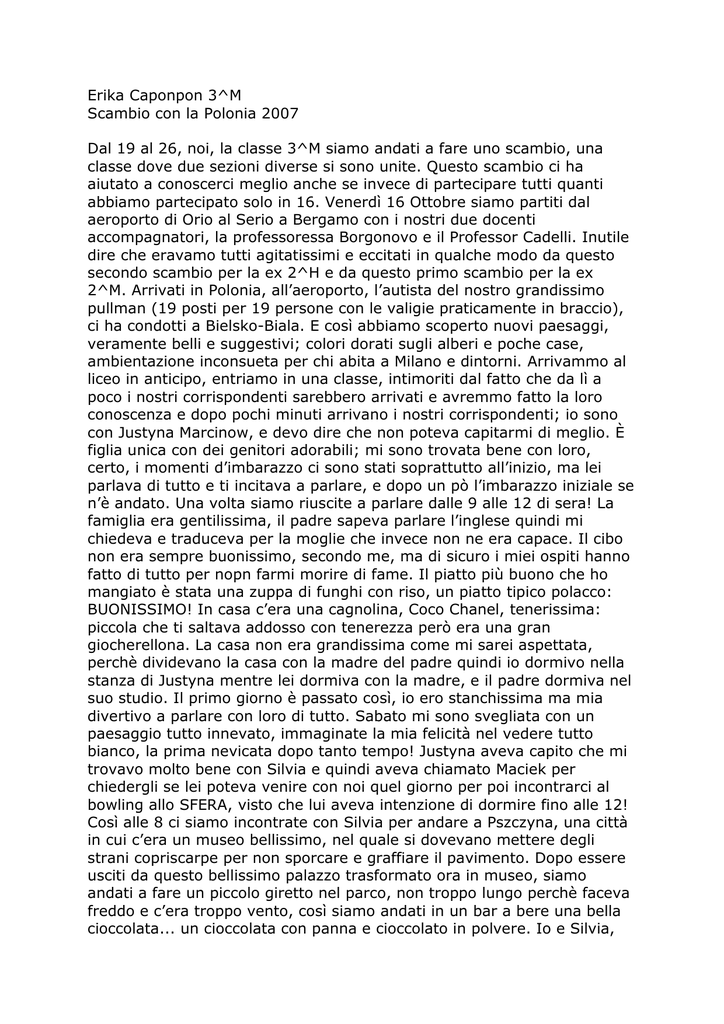 Erika Caponpon 3^M
Scambio con la Polonia 2007

Dal 19 al 26, noi, la classe 3^M siamo andati a fare uno scambio, una classe dove due sezioni diverse si sono unite. Questo scambio ci ha aiutato a conoscerci meglio anche se invece di partecipare tutti quanti abbiamo partecipato solo in 16. Venerdì 16 Ottobre siamo partiti dal aeroporto di Orio al Serio a Bergamo con i nostri due docenti accompagnatori, la professoressa Borgonovo e il Professor Cadelli. Inutile dire che eravamo tutti agitatissimi e eccitati in qualche modo da questo secondo scambio per la ex 2^H e da questo primo scambio per la ex 2^M. Arrivati in Polonia, all'aeroporto, l'autista del nostro grandissimo pullman (19 posti per 19 persone con le valigie praticamente in braccio), ci ha condotti a Bielsko-Biala. E così abbiamo scoperto nuovi paesaggi, veramente belli e suggestivi; colori dorati sugli alberi e poche case, ambientazione inconsueta per chi abita a Milano e dintorni. Arrivammo al liceo in anticipo, entriamo in una classe, intimoriti dal fatto che da lì a poco i nostri corrispondenti sarebbero arrivati e avremmo fatto la loro conoscenza e dopo pochi minuti arrivano i nostri corrispondenti; io sono con Justyna Marcinow, e devo dire che non poteva capitarmi di meglio. È figlia unica con dei genitori adorabili; mi sono trovata bene con loro, certo, i momenti d'imbarazzo ci sono stati soprattutto all'inizio, ma lei parlava di tutto e ti incitava a parlare, e dopo un pò l'imbarazzo iniziale se n'è andato. Una volta siamo riuscite a parlare dalle 9 alle 12 di sera! La famiglia era gentilissima, il padre sapeva parlare l'inglese quindi mi chiedeva e traduceva per la moglie che invece non ne era capace. Il cibo non era sempre buonissimo, secondo me, ma di sicuro i miei ospiti hanno fatto di tutto per nopn farmi morire di fame. Il piatto più buono che ho mangiato è stata una zuppa di funghi con riso, un piatto tipico polacco: BUONISSIMO! In casa c'era una cagnolina, Coco Chanel, tenerissima: piccola che ti saltava addosso con tenerezza però era una gran giocherellona. La casa non era grandissima come mi sarei aspettata, perchè dividevano la casa con la madre del padre quindi io dormivo nella stanza di Justyna mentre lei dormiva con la madre, e il padre dormiva nel suo studio. Il primo giorno è passato così, io ero stanchissima ma mia divertivo a parlare con loro di tutto. Sabato mi sono svegliata con un paesaggio tutto innevato, immaginate la mia felicità nel vedere tutto bianco, la prima nevicata dopo tanto tempo! Justyna aveva capito che mi trovavo molto bene con Silvia e quindi aveva chiamato Maciek per chiedergli se lei poteva venire con noi quel giorno per poi incontrarci al bowling allo SFERA, visto che lui aveva intenzione di dormire fino alle 12! Così alle 8 ci siamo incontrate con Silvia per andare a Pszczyna, una città in cui c'era un museo bellissimo, nel quale si dovevano mettere degli strani copriscarpe per non sporcare e graffiare il pavimento. Dopo essere usciti da questo bellissimo palazzo trasformato ora in museo, siamo andati a fare un piccolo giretto nel parco, non troppo lungo perchè faceva freddo e c'era troppo vento, così siamo andati in un bar a bere una bella cioccolata... un cioccolata con panna e cioccolato in polvere. Io e Silvia,